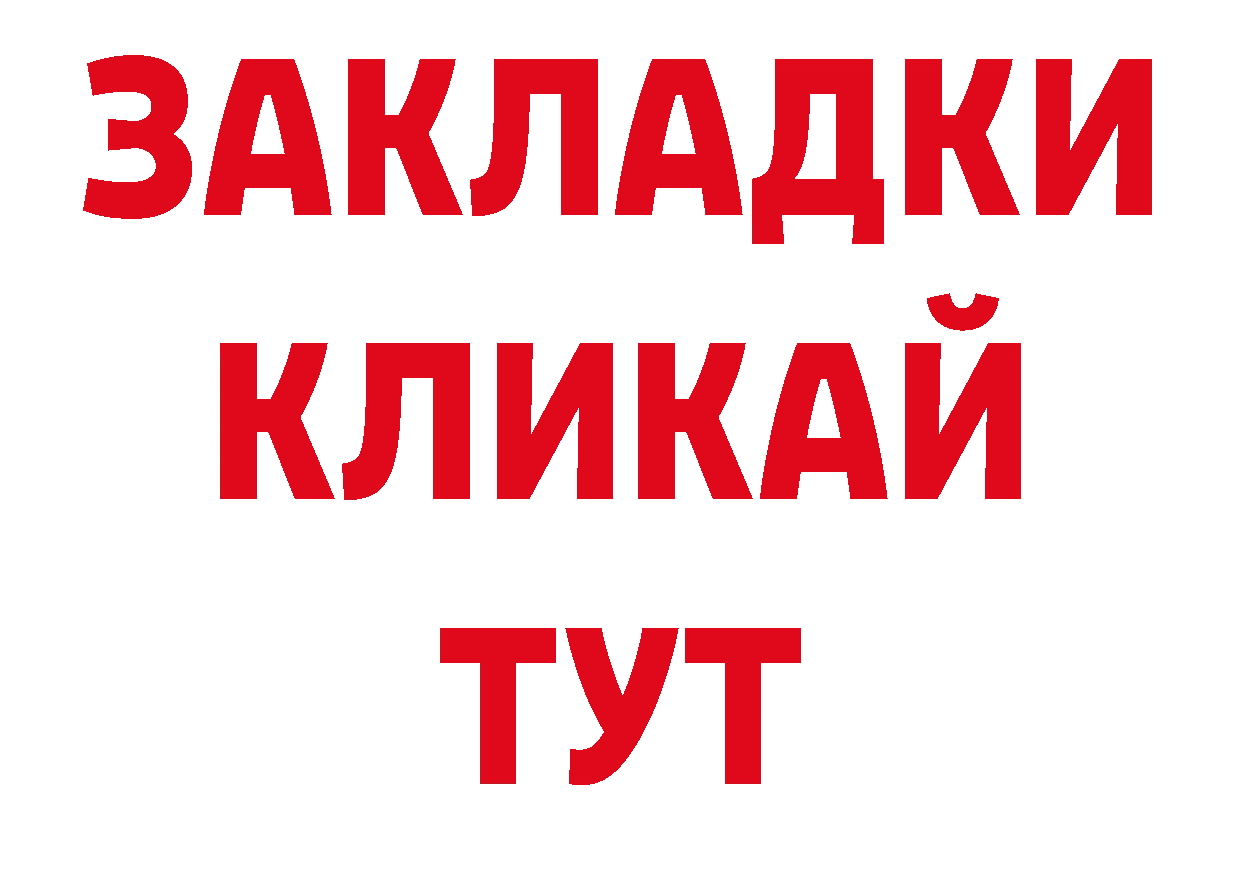 ЗАКЛАДКИ
КЛИКАЙ
ТУТ